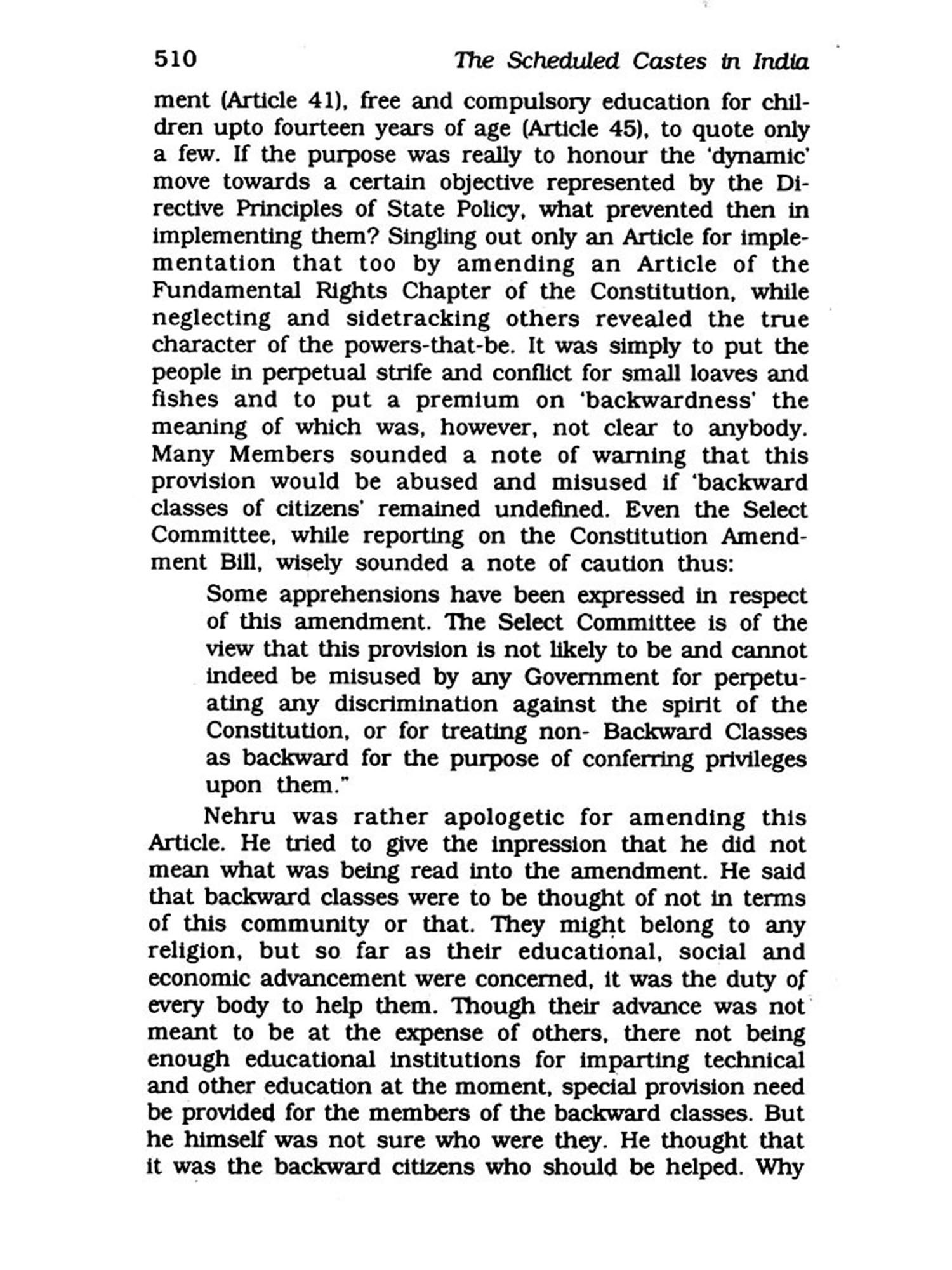 510 The Scheduled Castes in India

ment (Article 41), free and compulsory education for children upto fourteen years of age (Article 45), to quote only a few. If the purpose was really to honour the 'dynamic' move towards a certain objective represented by the Directive Principles of State Policy, what prevented then in implementing them? Singling out only an Article for implementation that too by amending an Article of the Fundamental Rights Chapter of the Constitution, while neglecting and sidetracking others revealed the true character of the powers-that-be. It was simply to put the people in perpetual strife and conflict for small loaves and fishes and to put a premium on 'backwardness' the meaning of which was, however, not clear to anybody. Many Members sounded a note of warning that this provision would be abused and misused if 'backward classes of citizens' remained undefined. Even the Select Committee, while reporting on the Constitution Amendment Bill, wisely sounded a note of caution thus:

Some apprehensions have been expressed in respect of this amendment. The Select Committee is of the view that this provision is not likely to be and cannot indeed be misused by any Government for perpetuating any discrimination against the spirit of the Constitution, or for treating non- Backward Classes as backward for the purpose of conferring privileges upon them."

Nehru was rather apologetic for amending this Article. He tried to give the inpression that he did not mean what was being read into the amendment. He said that backward classes were to be thought of not in terms of this community or that. They might belong to any religion, but so far as their educational, social and economic advancement were concerned, it was the duty of every body to help them. Though their advance was not meant to be at the expense of others, there not being enough educational institutions for imparting technical and other education at the moment, special provision need be provided for the members of the backward classes. But he himself was not sure who were they. He thought that it was the backward citizens who should be helped. Why